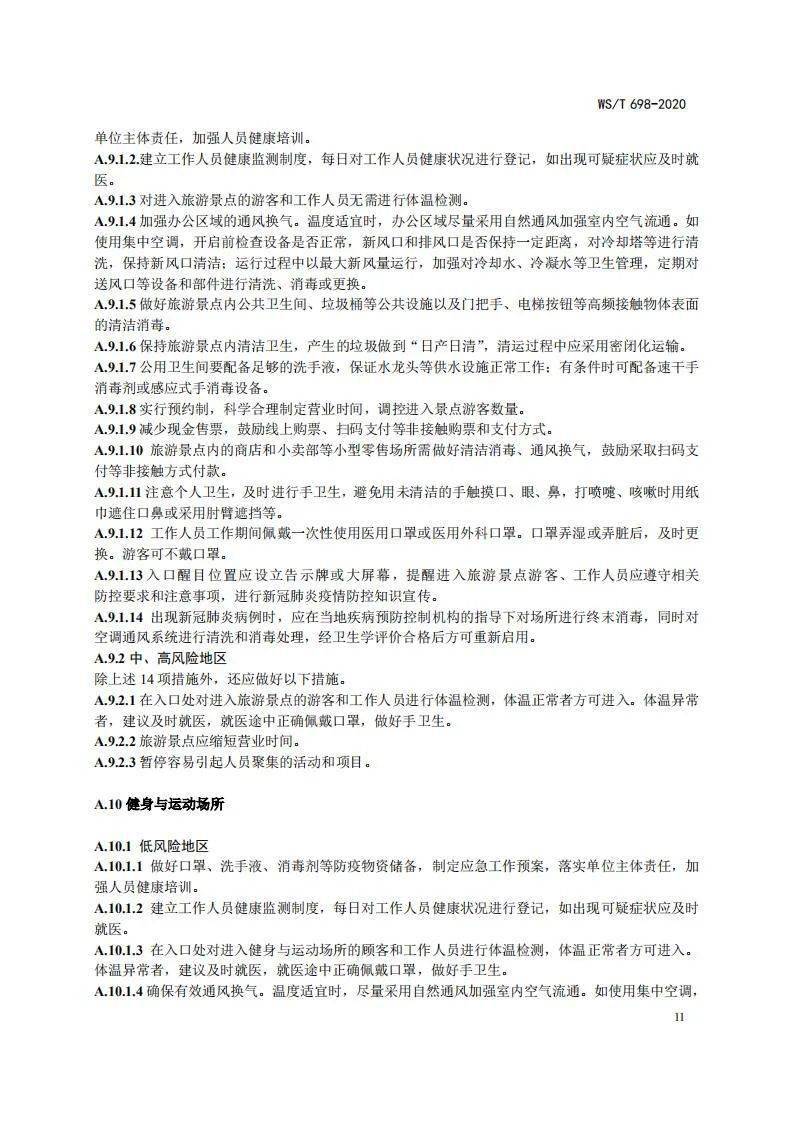 WS/T 698-2020

单位主体责任，加强人员健康培训。

A.9.1.2.建立工作人员健康监测制度，每日对工作人员健康状况进行登记，如出现可疑症状应及时就医。

A.9.1.3 对进入旅游景点的游客和工作人员无需进行体温检测。

A.9.1.4 加强办公区域的通风换气。温度适宜时，办公区域尽量采用自然通风加强室内空气流通。如使用集中空调，开启前检查设备是否正常，新风口和排风口是否保持一定距离，对冷却塔等进行清洗，保持新风口清洁；运行过程中以最大新风量运行，加强对冷却水、冷凝水等卫生管理，定期对送风口等设备和部件进行清洗、消毒或更换。

A.9.1.5 做好旅游景点内公共卫生间、垃圾桶等公共设施以及门把手、电梯按钮等高频接触物体表面的清洁消毒。

A.9.1.6 保持旅游景点内清洁卫生，产生的垃圾做到“日产日清”，清运过程中应采用密闭化运输。

A.9.1.7 公用卫生间要配备足够的洗手液，保证水龙头等供水设施正常工作；有条件时可配备速干手消毒剂或感应式手消毒设备。

A.9.1.8 实行预约制，科学合理制定营业时间，调控进入景点游客数量。

A.9.1.9 减少现金售票，鼓励线上购票、扫码支付等非接触购票和支付方式。

A.9.1.10 旅游景点内的商店和小卖部等小型零售场所需做好清洁消毒、通风换气，鼓励采取扫码支付等非接触方式付款。

A.9.1.11 注意个人卫生，及时进行手卫生，避免用未清洁的手触摸口、眼、鼻，打喷嚏、咳嗽时用纸巾遮住口鼻或采用肘臂遮挡等。

A.9.1.12 工作人员工作期间佩戴一次性使用医用口罩或医用外科口罩。口罩弄湿或弄脏后，及时更换。游客可不戴口罩。

A.9.1.13 入口醒目位置应设立告示牌或大屏幕，提醒进入旅游景点游客、工作人员应遵守相关防控要求和注意事项，进行新冠肺炎疫情防控知识宣传。

A.9.1.14 出现新冠肺炎病例时，应在当地疾病预防控制机构的指导下对场所进行终末消毒，同时对空调通风系统进行清洗和消毒处理，经卫生学评价合格后方可重新启用。

A.9.2 中、高风险地区

除上述 14 项措施外，还应做好以下措施。

A.9.2.1 在入口处对进入旅游景点的游客和工作人员进行体温检测，体温正常者方可进入。体温异常者，建议及时就医，就医途中正确佩戴口罩，做好手卫生。

A.9.2.2 旅游景点应缩短营业时间。

A.9.2.3 暂停容易引起人员聚集的活动和项目。

A.10 健身与运动场所

A.10.1 低风险地区

A.10.1.1 做好口罩、洗手液、消毒剂等防疫物资储备，制定应急工作预案，落实单位主体责任，加强人员健康培训。

A.10.1.2 建立工作人员健康监测制度，每日对工作人员健康状况进行登记，如出现可疑症状应及时就医。

A.10.1.3 在入口处对进入健身与运动场所的顾客和工作人员进行体温检测，体温正常者方可进入。体温异常者，建议及时就医，就医途中正确佩戴口罩，做好手卫生。

A.10.1.4 确保有效通风换气。温度适宜时，尽量采用自然通风加强室内空气流通。如使用集中空调，

11